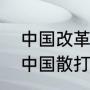 中国改革
中国散打